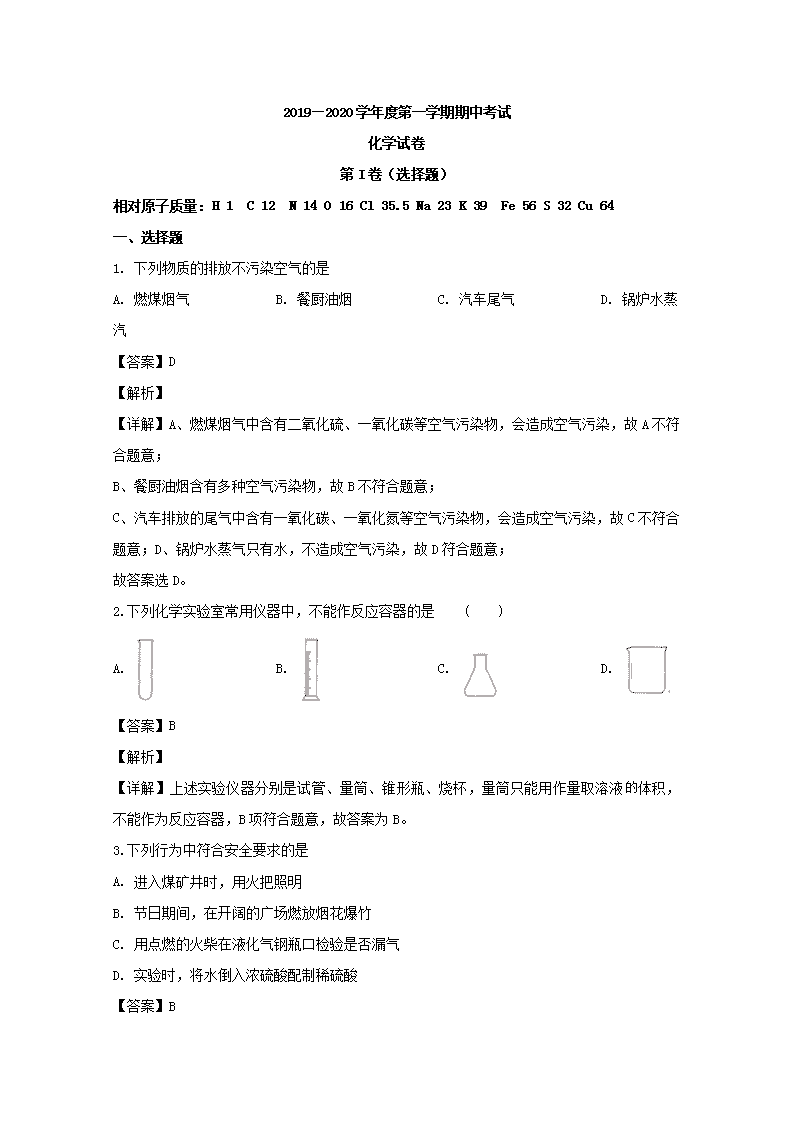 2019—2020学年度第一学期期中考试

化学试卷

第I卷（选择题）

相对原子质量：H 1  C 12  N 14 O 16 Cl 35.5 Na 23 K 39  Fe 56 S 32 Cu 64

一、选择题

1. 下列物质的排放不污染空气的是

A. 燃煤烟气　　B. 餐厨油烟　　C. 汽车尾气　　D. 锅炉水蒸汽

【答案】D

【解析】

【详解】A、燃煤烟气中含有二氧化硫、一氧化碳等空气污染物，会造成空气污染，故A不符合题意；

B、餐厨油烟含有多种空气污染物，故B不符合题意；

C、汽车排放的尾气中含有一氧化碳、一氧化氮等空气污染物，会造成空气污染，故C不符合题意；D、锅炉水蒸气只有水，不造成空气污染，故D符合题意；

故答案选D。

2.下列化学实验室常用仪器中，不能作反应容器的是　（　）

A.　　B.　　C.　　D.

【答案】B

【解析】

【详解】上述实验仪器分别是试管、量筒、锥形瓶、烧杯，量筒只能用作量取溶液的体积，不能作为反应容器，B项符合题意，故答案为B。

3.下列行为中符合安全要求的是

A. 进入煤矿井时，用火把照明

B. 节日期间，在开阔的广场燃放烟花爆竹

C. 用点燃的火柴在液化气钢瓶口检验是否漏气

D. 实验时，将水倒入浓硫酸配制稀硫酸

【答案】B